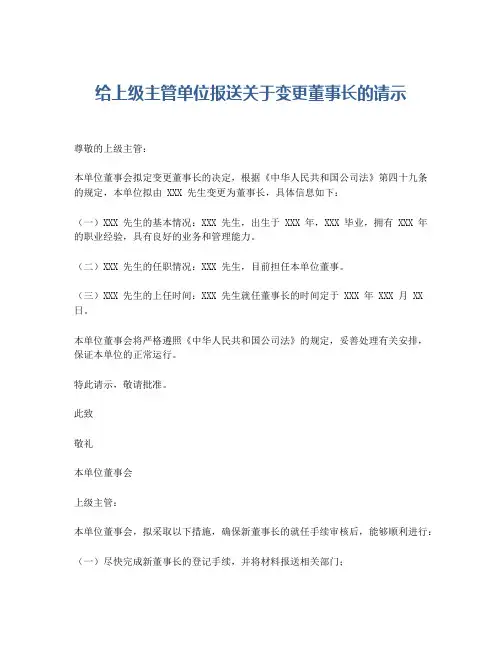 给上级主管单位报送关于变更董事长的请示

尊敬的上级主管：

本单位董事会拟定变更董事长的决定，根据《中华人民共和国公司法》第四十九条的规定，本单位拟由 XXX 先生变更为董事长，具体信息如下：

（一）XXX 先生的基本情况：XXX 先生，出生于 XXX 年，XXX 毕业，拥有 XXX 年的职业经验，具有良好的业务和管理能力。

（二）XXX 先生的任职情况：XXX 先生，目前担任本单位董事。

（三）XXX 先生的上任时间：XXX 先生就任董事长的时间定于 XXX 年 XXX 月 XX 日。

本单位董事会将严格遵照《中华人民共和国公司法》的规定，妥善处理有关安排，保证本单位的正常运行。

特此请示，敬请批准。

此致

敬礼

本单位董事会

上级主管：

本单位董事会，拟采取以下措施，确保新董事长的就任手续审核后，能够顺利进行：

（一）尽快完成新董事长的登记手续，并将材料报送相关部门；